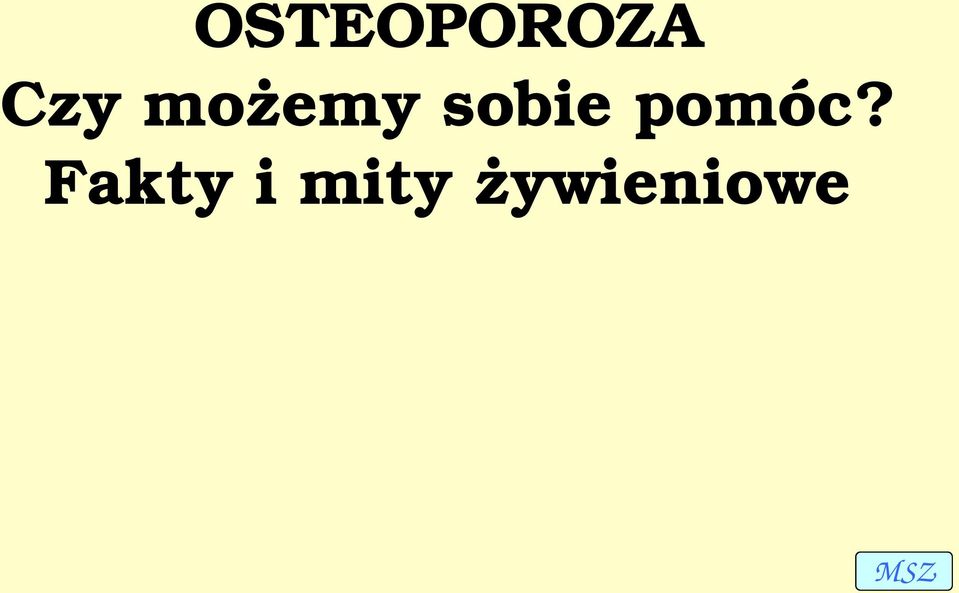 OSTEOPOROZA
Czy możemy sobie pomóc?
Fakty i mity żywieniowe

MSZ